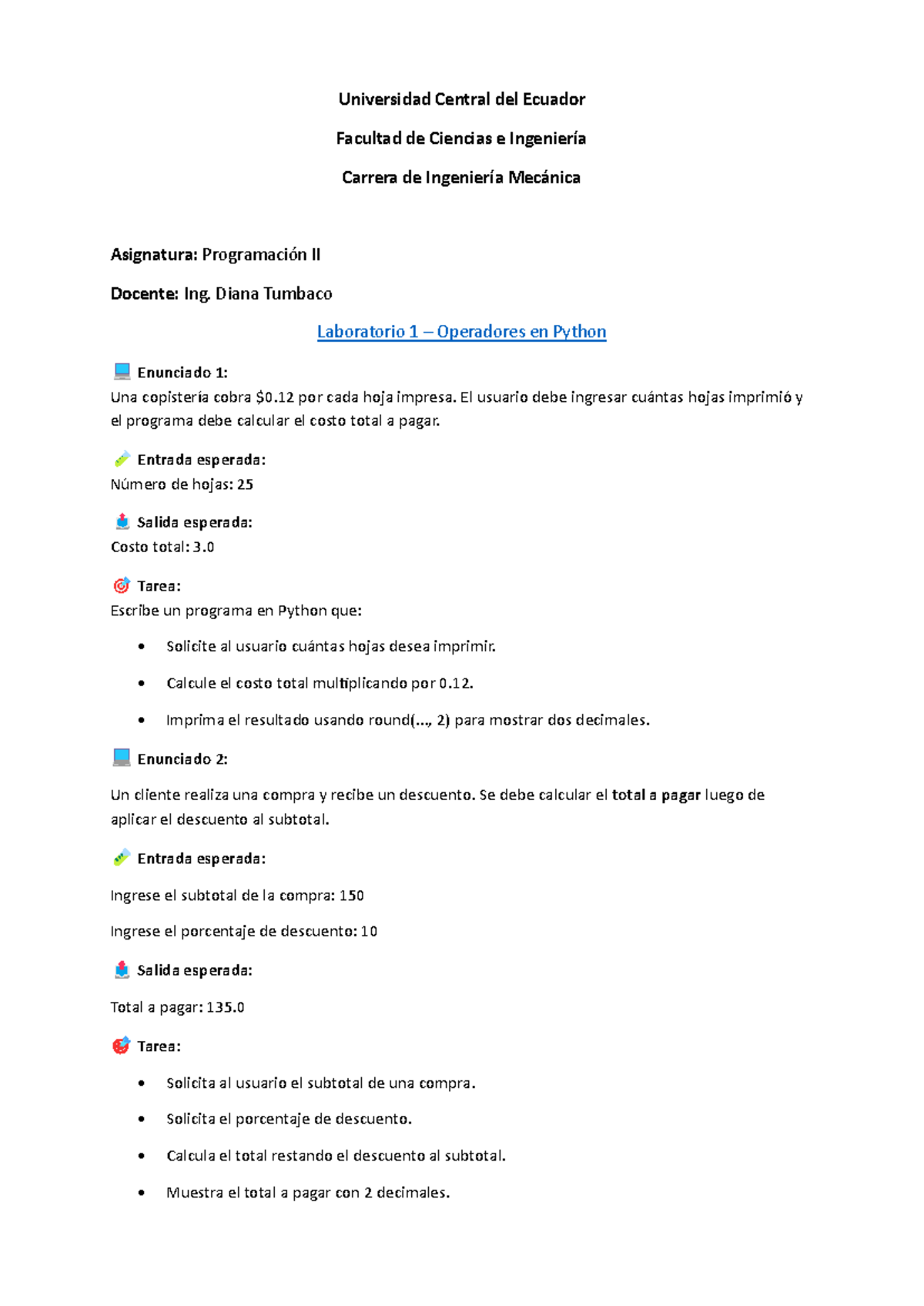 Universidad Central del Ecuador

Facultad de Ciencias e Ingeniería

Carrera de Ingeniería Mecánica

Asignatura: Programación II

Docente: Ing. Diana Tumbaco

Laboratorio 1 – Operadores en Python

Enunciado 1:
Una copistería cobra $0.12 por cada hoja impresa. El usuario debe ingresar cuántas hojas imprimió y el programa debe calcular el costo total a pagar.

Entrada esperada:
Número de hojas: 25

Salida esperada:
Costo total: 3.0

Tarea:
Escribe un programa en Python que:

• Solicite al usuario cuántas hojas desea imprimir.

• Calcule el costo total multiplicando por 0.12.

• Imprima el resultado usando round(..., 2) para mostrar dos decimales.

Enunciado 2:

Un cliente realiza una compra y recibe un descuento. Se debe calcular el total a pagar luego de aplicar el descuento al subtotal.

Entrada esperada:

Ingrese el subtotal de la compra: 150

Ingrese el porcentaje de descuento: 10

Salida esperada:

Total a pagar: 135.0

Tarea:

• Solicita al usuario el subtotal de una compra.

• Solicita el porcentaje de descuento.

• Calcula el total restando el descuento al subtotal.

• Muestra el total a pagar con 2 decimales.